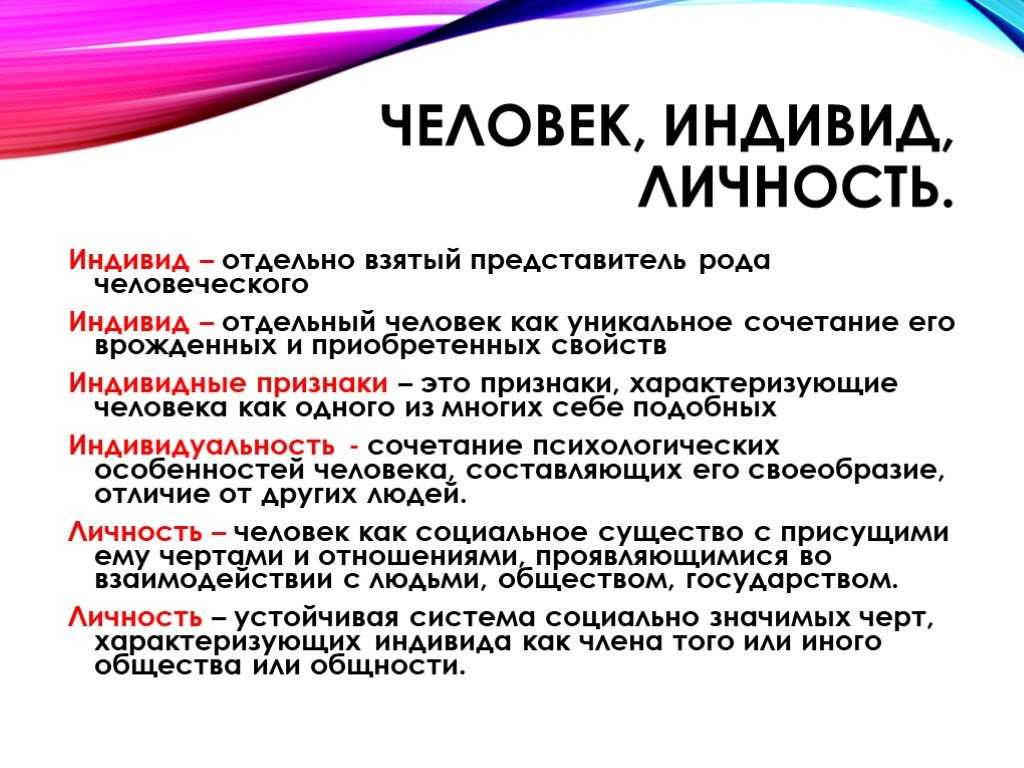 ЧЕЛОВЕК, ИНДИВИД, ЛИЧНОСТЬ.

Индивид – отдельно взятый представитель рода человеческого

Индивид – отдельный человек как уникальное сочетание его врожденных и приобретенных свойств

Индивидные признаки – это признаки, характеризующие человека как одного из многих себе подобных

Индивидуальность - сочетание психологических особенностей человека, составляющих его своеобразие, отличие от других людей.

Личность – человек как социальное существо с присущими ему чертами и отношениями, проявляющимися во взаимодействии с людьми, обществом, государством.

Личность – устойчивая система социально значимых черт, характеризующих индивида как члена того или иного общества или общности.